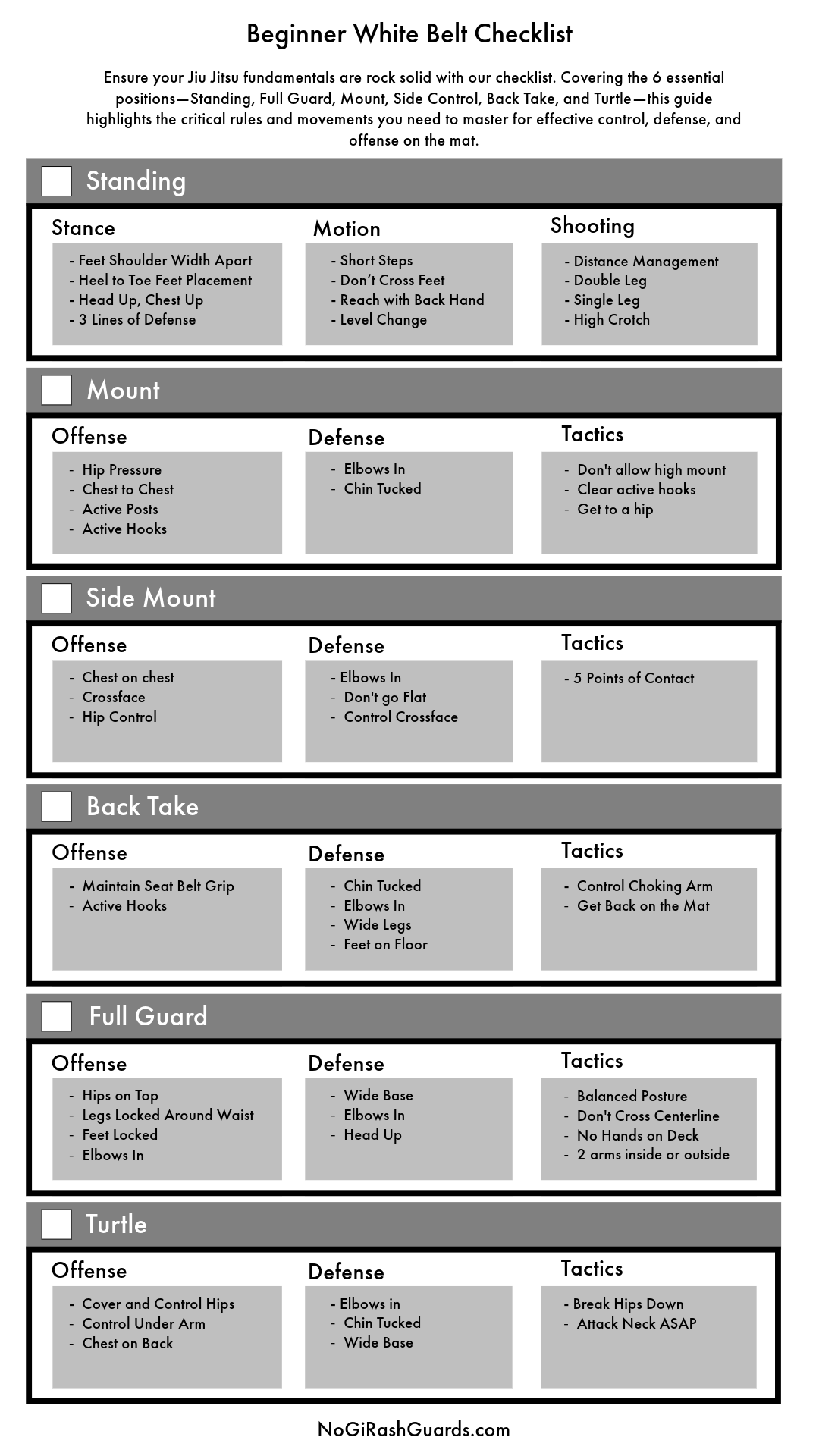 Beginner White Belt Checklist

Ensure your Jiu Jitsu fundamentals are rock solid with our checklist. Covering the 6 essential positions—Standing, Full Guard, Mount, Side Control, Back Take, and Turtle—this guide highlights the critical rules and movements you need to master for effective control, defense, and offense on the mat.

Standing

Stance
- Feet Shoulder Width Apart
- Heel to Toe Feet Placement
- Head Up, Chest Up
- 3 Lines of Defense

Motion
- Short Steps
- Don't Cross Feet
- Reach with Back Hand
- Level Change

Shooting
- Distance Management
- Double Leg
- Single Leg
- High Crotch

Mount

Offense
- Hip Pressure
- Chest to Chest
- Active Posts
- Active Hooks

Defense
- Elbows In
- Chin Tucked

Tactics
- Don't allow high mount
- Clear active hooks
- Get to a hip

Side Mount

Offense
- Chest on chest
- Crossface
- Hip Control

Defense
- Elbows In
- Don't go Flat
- Control Crossface

Tactics
- 5 Points of Contact

Back Take

Offense
- Maintain Seat Belt Grip
- Active Hooks

Defense
- Chin Tucked
- Elbows In
- Wide Legs
- Feet on Floor

Tactics
- Control Choking Arm
- Get Back on the Mat

Full Guard

Offense
- Hips on Top
- Legs Locked Around Waist
- Feet Locked
- Elbows In

Defense
- Wide Base
- Elbows In
- Head Up

Tactics
- Balanced Posture
- Don't Cross Centerline
- No Hands on Deck
- 2 arms inside or outside

Turtle

Offense
- Cover and Control Hips
- Control Under Arm
- Chest on Back

Defense
- Elbows in
- Chin Tucked
- Wide Base

Tactics
- Break Hips Down
- Attack Neck ASAP

NoGiRashGuards.com